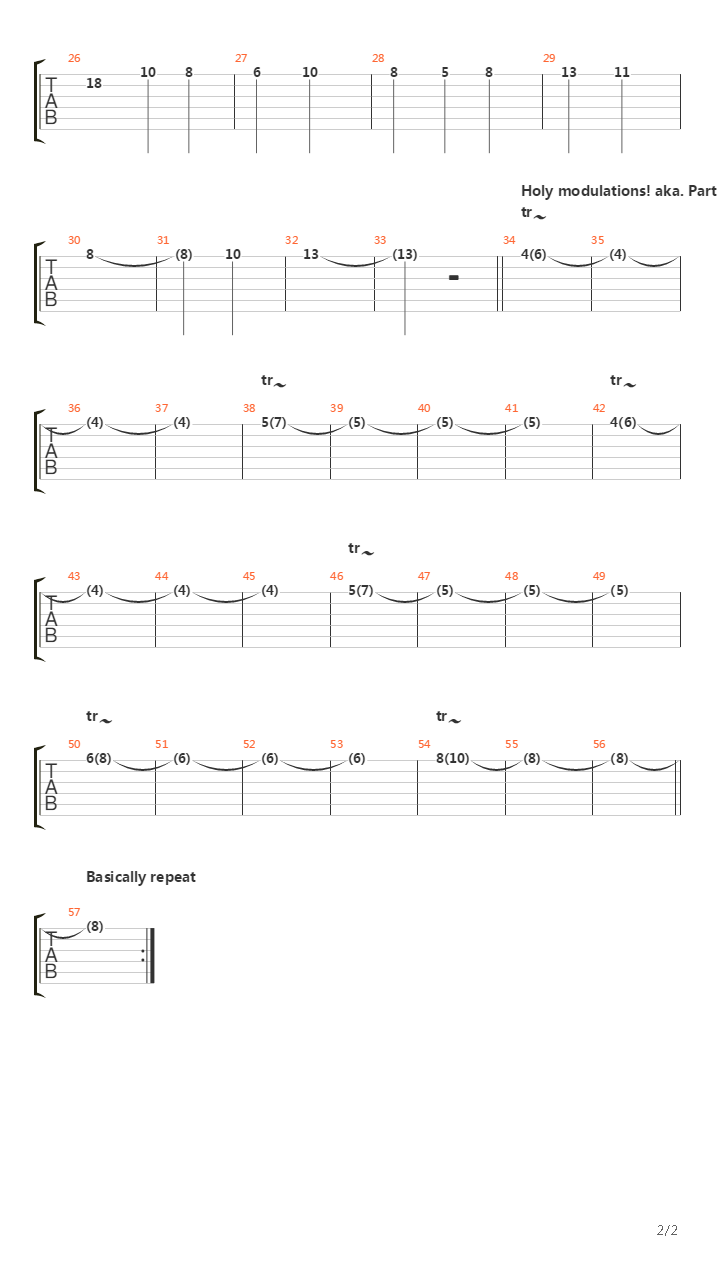 26 27 28 29
T
A
B
18 10 8 6 10 8 5 8 13 11

Holy modulations! aka. Part
tr

30 31 32 33 34 35
T
A
B
8 (8) 10 13 (13) 4(6) (4)

tr tr
36 37 38 39 40 41 42
T
A
B
(4) (4) 5(7) (5) (5) (5) 4(6)

tr
43 44 45 46 47 48 49
T
A
B
(4) (4) (4) 5(7) (5) (5) (5)

tr tr
50 51 52 53 54 55 56
T
A
B
6(8) (6) (6) (6) 8(10) (8) (8)

Basically repeat

57
T
A
B
(8)

2/2